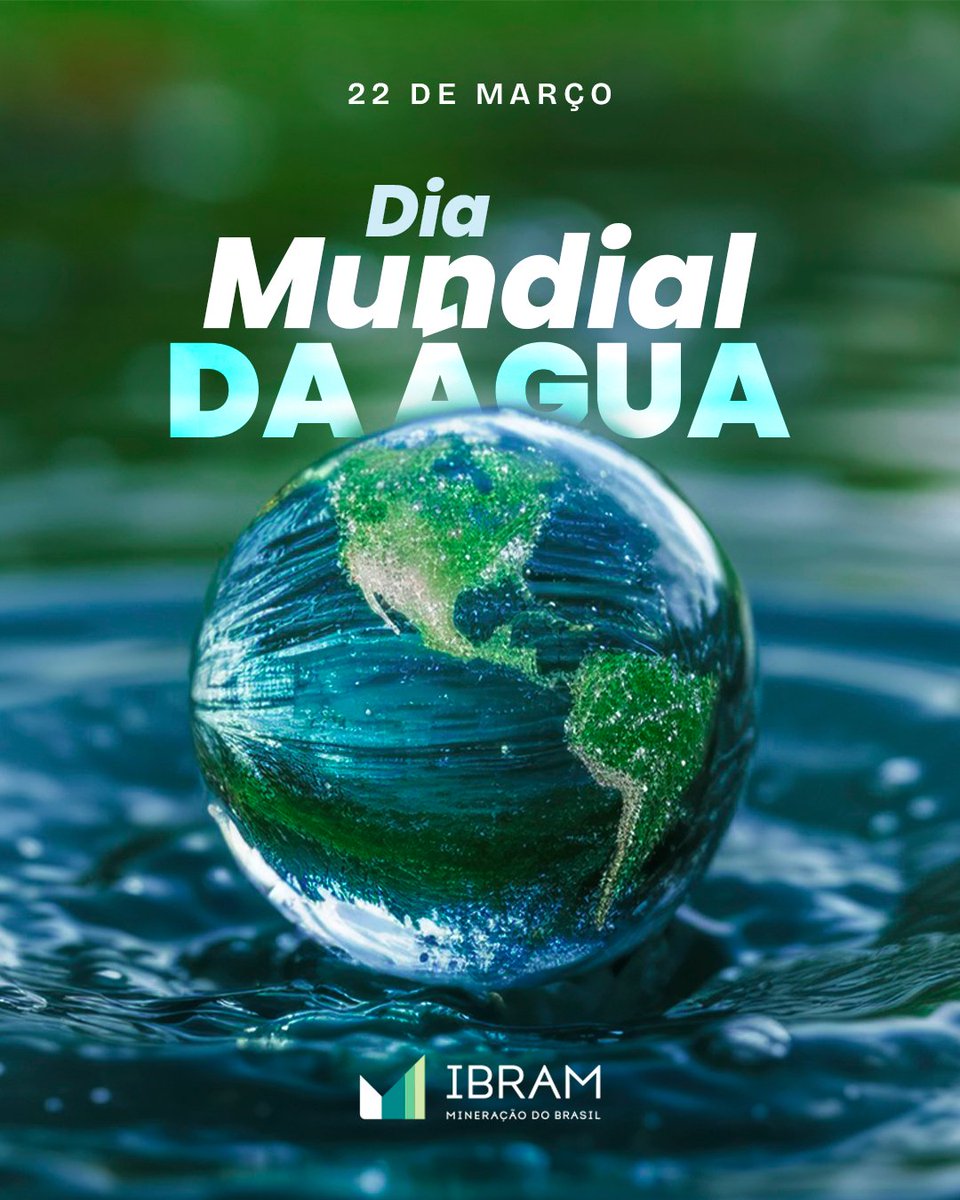 22 DE MARÇO

Dia Mundial DA ÁGUA

IBRAM
MINERAÇÃO DO BRASIL